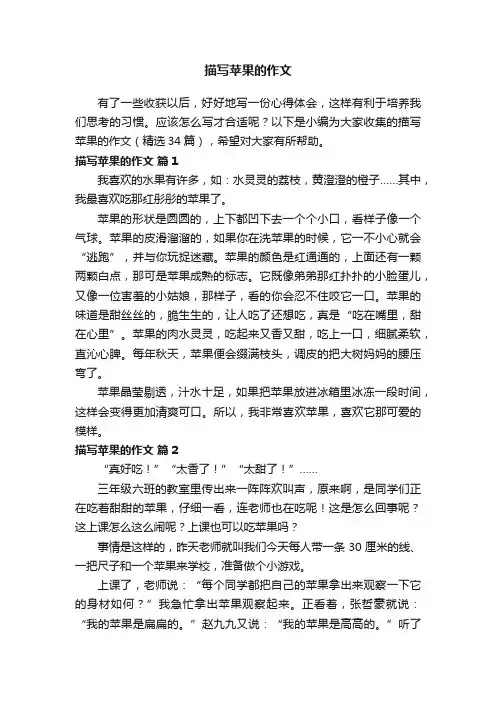 描写苹果的作文

有了一些收获以后，好好地写一份心得体会，这样有利于培养我们思考的习惯。应该怎么写才合适呢？以下是小编为大家收集的描写苹果的作文（精选34篇），希望对大家有所帮助。

描写苹果的作文 篇1

我喜欢的水果有许多，如：水灵灵的荔枝，黄澄澄的橙子……其中，我最喜欢吃那红彤彤的苹果了。

苹果的形状是圆圆的，上下都凹下去一个个小口，看样子像一个气球。苹果的皮滑溜溜的，如果你在洗苹果的时候，它一不小心就会“逃跑”，并与你玩捉迷藏。苹果的颜色是红通通的，上面还有一颗两颗白点，那可是苹果成熟的标志。它既像弟弟那红扑扑的小脸蛋儿，又像一位害羞的小姑娘，那样子，看的你会忍不住咬它一口。苹果的味道是甜丝丝的，脆生生的，让人吃了还想吃，真是“吃在嘴里，甜在心里”。苹果的肉水灵灵，吃起来又香又甜，吃上一口，细腻柔软，直沁心脾。每年秋天，苹果便会缀满枝头，调皮的把大树妈妈的腰压弯了。

苹果晶莹剔透，汁水十足，如果把苹果放进冰箱里冰冻一段时间，这样会变得更加清爽可口。所以，我非常喜欢苹果，喜欢它那可爱的模样。

描写苹果的作文 篇2

“真好吃！”“太香了！”“太甜了！”……

三年级六班的教室里传出来一阵阵欢叫声，原来啊，是同学们正在吃着甜甜的苹果，仔细一看，连老师也在吃呢！这是怎么回事呢？这上课怎么这么闹呢？上课也可以吃苹果吗？

事情是这样的，昨天老师就叫我们今天每人带一条30厘米的线、一把尺子和一个苹果来学校，准备做个小游戏。

上课了，老师说：“每个同学都把自己的苹果拿出来观察一下它的身材如何？”我急忙拿出苹果观察起来。正看着，张哲豪就说：“我的苹果是扁扁的。”赵九九又说：“我的苹果是高高的。”听了